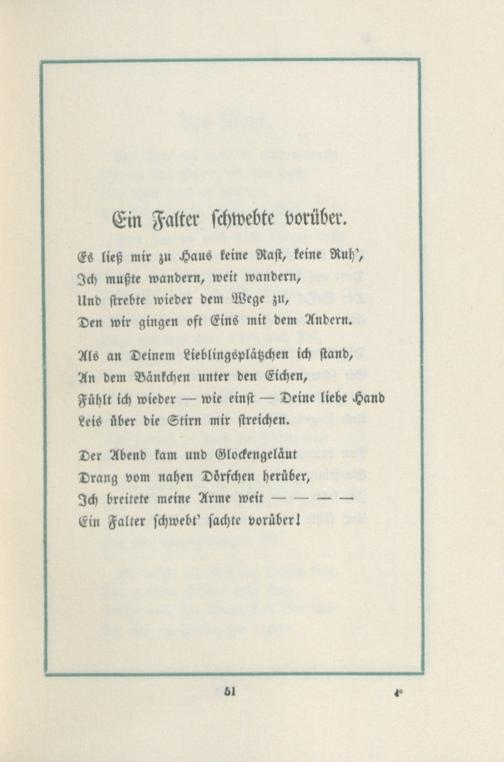 Ein Falter schwebte vorüber.

Es ließ mir zu Haus keine Rast, keine Ruh',
Ich mußte wandern, weit wandern,
Und strebte wieder dem Wege zu,
Den wir gingen oft Eins mit dem Andern.

Als an Deinem Lieblingsplätzchen ich stand,
An dem Bänkchen unter den Eichen,
Fühlt ich wieder — wie einst — Deine liebe Hand
Leis über die Stirn mir streichen.

Der Abend kam und Glockengeläut
Drang vom nahen Dörfchen herüber,
Ich breitete meine Arme weit — — — —
Ein Falter schwebt' sachte vorüber!

51

4*